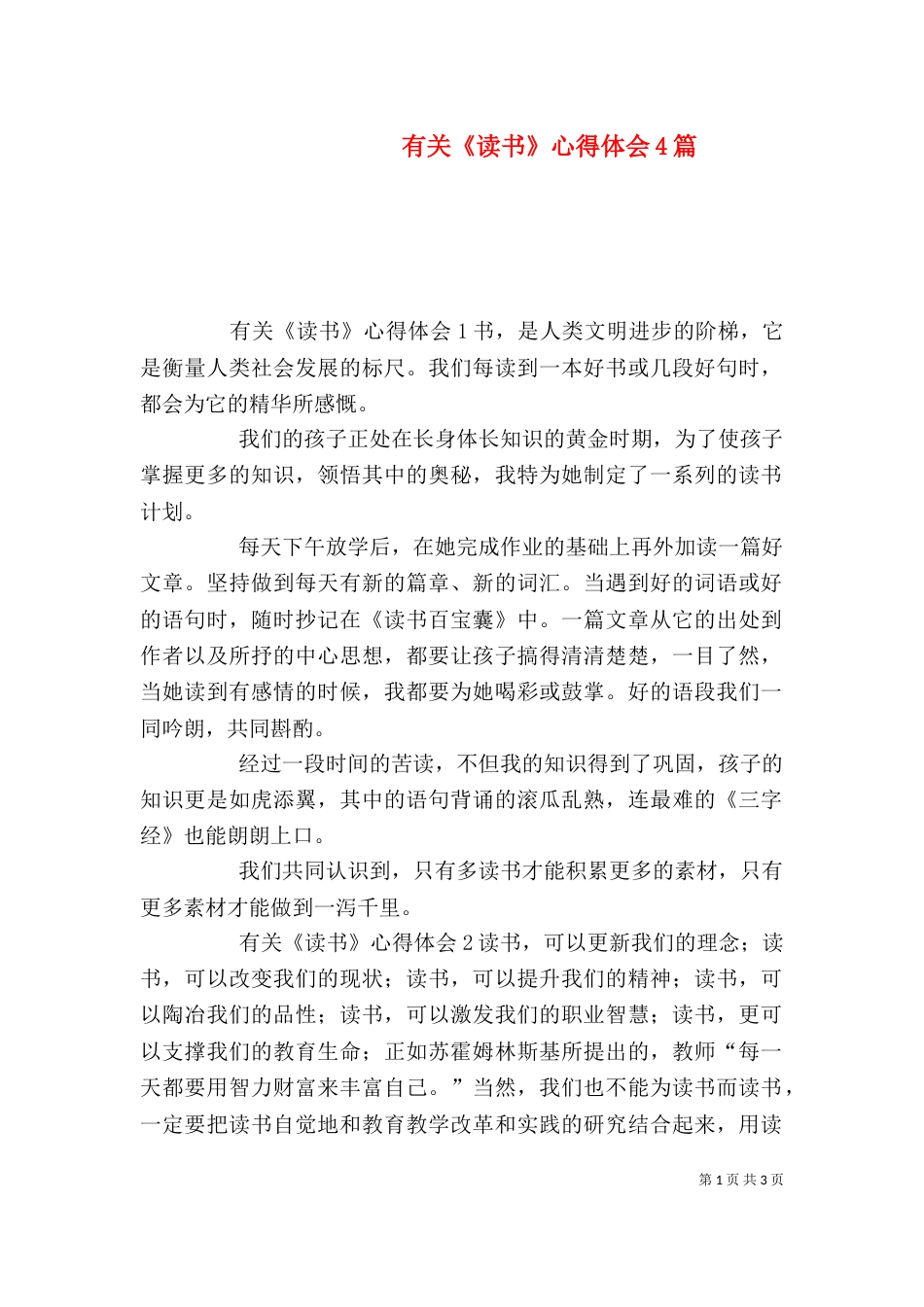 有关《读书》心得体会4篇

有关《读书》心得体会1书，是人类文明进步的阶梯，它是衡量人类社会发展的标尺。我们每读到一本好书或几段好句时，都会为它的精华所感慨。

我们的孩子正处在长身体长知识的黄金时期，为了使孩子掌握更多的知识，领悟其中的奥秘，我特为她制定了一系列的读书计划。

每天下午放学后，在她完成作业的基础上再外加读一篇好文章。坚持做到每天有新的篇章、新的词汇。当遇到好的词语或好的语句时，随时抄记在《读书百宝囊》中。一篇文章从它的出处到作者以及所抒的中心思想，都要让孩子搞得清清楚楚，一目了然，当她读到有感情的时候，我都要为她喝彩或鼓掌。好的语段我们一同吟朗，共同斟酌。

经过一段时间的苦读，不但我的知识得到了巩固，孩子的知识更是如虎添翼，其中的语句背诵的滚瓜乱熟，连最难的《三字经》也能朗朗上口。

我们共同认识到，只有多读书才能积累更多的素材，只有更多素材才能做到一泻千里。

有关《读书》心得体会2读书，可以更新我们的理念；读书，可以改变我们的现状；读书，可以提升我们的精神；读书，可以陶冶我们的品性；读书，可以激发我们的职业智慧；读书，更可以支撑我们的教育生命；正如苏霍姆林斯基所提出的，教师“每一天都要用智力财富来丰富自己。”当然，我们也不能为读书而读书，一定要把读书自觉地和教育教学改革和实践的研究结合起来，用读

第1页 共3页